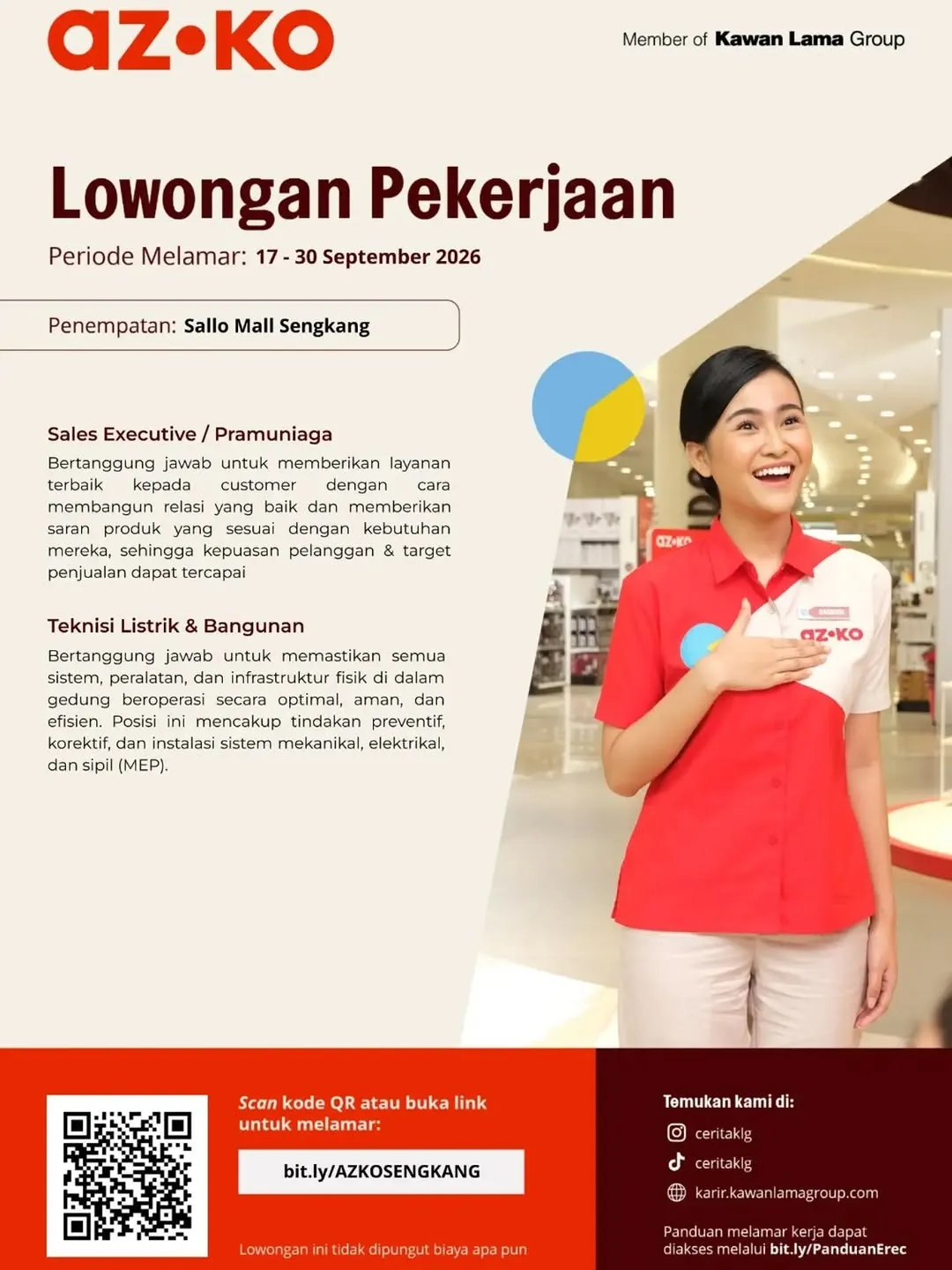 az•ko

Member of Kawan Lama Group

Lowongan Pekerjaan

Periode Melamar: 17 - 30 September 2026

Penempatan: Sallo Mall Sengkang

Sales Executive / Pramuniaga

Bertanggung jawab untuk memberikan layanan terbaik kepada customer dengan cara membangun relasi yang baik dan memberikan saran produk yang sesuai dengan kebutuhan mereka, sehingga kepuasan pelanggan & target penjualan dapat tercapai

Teknisi Listrik & Bangunan

Bertanggung jawab untuk memastikan semua sistem, peralatan, dan infrastruktur fisik di dalam gedung beroperasi secara optimal, aman, dan efisien. Posisi ini mencakup tindakan preventif, korektif, dan instalasi sistem mekanikal, elektrikal, dan sipil (MEP).

az•ko

az•ko

Scan kode QR atau buka link untuk melamar:

bit.ly/AZKOSENGKANG

Lowongan ini tidak dipungut biaya apa pun

Temukan kami di:

ceritaklg

ceritaklg

karir.kawanlamagroup.com

Panduan melamar kerja dapat diakses melalui bit.ly/PanduanErec